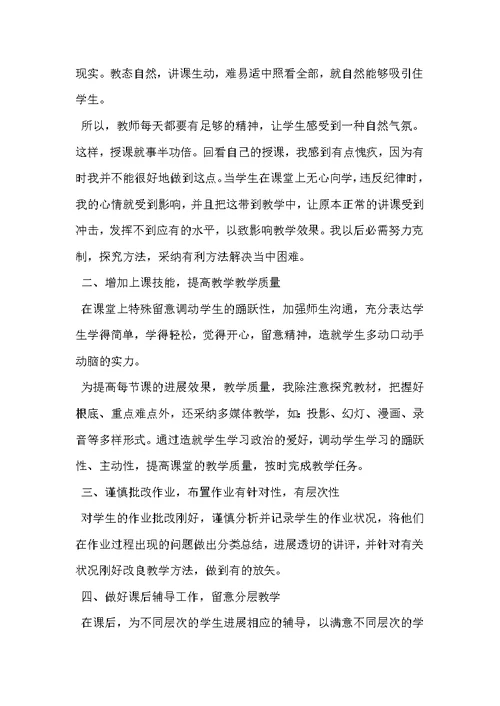 现实。教态自然，讲课生动，难易适中照看全部，就自然能够吸引住学生。

所以，教师每天都要有足够的精神，让学生感受到一种自然气氛。这样，授课就事半功倍。回看自己的授课，我感到有点愧疚，因为有时我并不能很好地做到这点。当学生在课堂上无心向学，违反纪律时，我的心情就受到影响，并且把这带到教学中，让原本正常的讲课受到冲击，发挥不到应有的水平，以致影响教学效果。我以后必需努力克制，探究方法，采纳有利方法解决当中困难。

二、增加上课技能，提高教学教学质量

在课堂上特殊留意调动学生的踊跃性，加强师生沟通，充分表达学生学得简单，学得轻松，觉得开心，留意精神，造就学生多动口动手动脑的实力。

为提高每节课的进展效果，教学质量，我除注意探究教材，把握好根底、重点难点外，还采纳多媒体教学，如：投影、幻灯、漫画、录音等多样形式。通过造就学生学习政治的爱好，调动学生学习的踊跃性、主动性，提高课堂的教学质量，按时完成教学任务。

三、谨慎批改作业，布置作业有针对性，有层次性

对学生的作业批改刚好，谨慎分析并记录学生的作业状况，将他们在作业过程出现的问题做出分类总结，进展透切的讲评，并针对有关状况刚好改良教学方法，做到有的放矢。

四、做好课后辅导工作，留意分层教学

在课后，为不同层次的学生进展相应的辅导，以满意不同层次的学